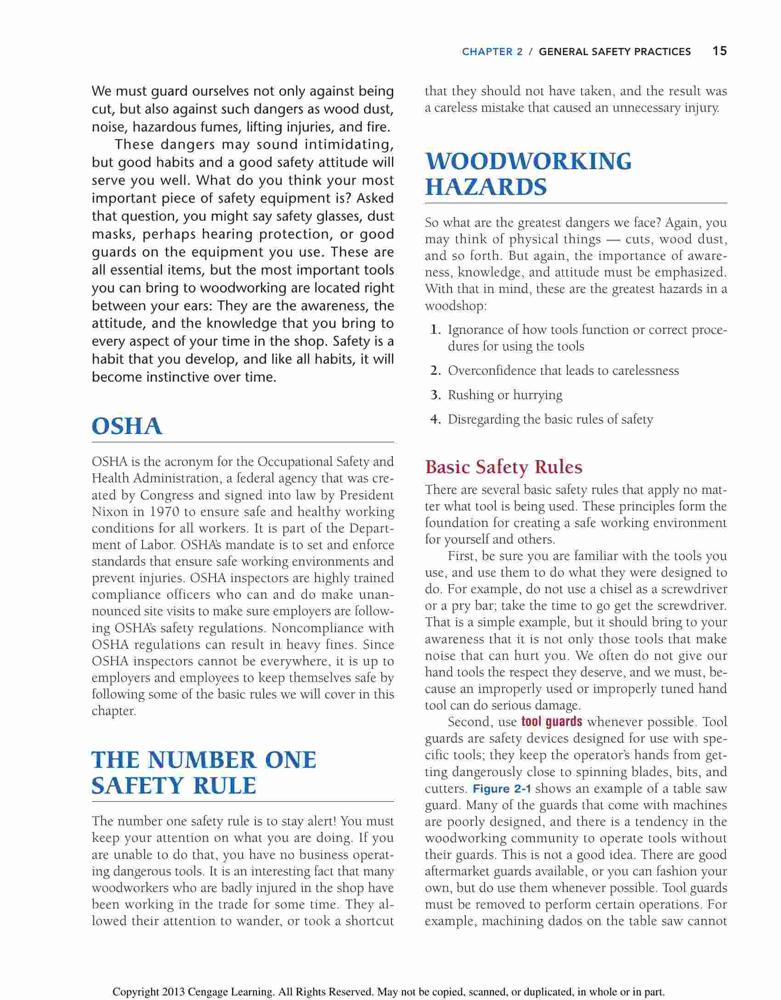 CHAPTER 2 / GENERAL SAFETY PRACTICES 15

We must guard ourselves not only against being cut, but also against such dangers as wood dust, noise, hazardous fumes, lifting injuries, and fire.

These dangers may sound intimidating, but good habits and a good safety attitude will serve you well. What do you think your most important piece of safety equipment is? Asked that question, you might say safety glasses, dust masks, perhaps hearing protection, or good guards on the equipment you use. These are all essential items, but the most important tools you can bring to woodworking are located right between your ears: They are the awareness, the attitude, and the knowledge that you bring to every aspect of your time in the shop. Safety is a habit that you develop, and like all habits, it will become instinctive over time.

OSHA

OSHA is the acronym for the Occupational Safety and Health Administration, a federal agency that was created by Congress and signed into law by President Nixon in 1970 to ensure safe and healthy working conditions for all workers. It is part of the Department of Labor. OSHA's mandate is to set and enforce standards that ensure safe working environments and prevent injuries. OSHA inspectors are highly trained compliance officers who can and do make unannounced site visits to make sure employers are following OSHA's safety regulations. Noncompliance with OSHA regulations can result in heavy fines. Since OSHA inspectors cannot be everywhere, it is up to employers and employees to keep themselves safe by following some of the basic rules we will cover in this chapter.

THE NUMBER ONE SAFETY RULE

The number one safety rule is to stay alert! You must keep your attention on what you are doing. If you are unable to do that, you have no business operating dangerous tools. It is an interesting fact that many woodworkers who are badly injured in the shop have been working in the trade for some time. They allowed their attention to wander, or took a shortcut that they should not have taken, and the result was a careless mistake that caused an unnecessary injury.

WOODWORKING HAZARDS

So what are the greatest dangers we face? Again, you may think of physical things — cuts, wood dust, and so forth. But again, the importance of awareness, knowledge, and attitude must be emphasized. With that in mind, these are the greatest hazards in a woodshop:

1. Ignorance of how tools function or correct procedures for using the tools
2. Overconfidence that leads to carelessness
3. Rushing or hurrying
4. Disregarding the basic rules of safety

Basic Safety Rules

There are several basic safety rules that apply no matter what tool is being used. These principles form the foundation for creating a safe working environment for yourself and others.

First, be sure you are familiar with the tools you use, and use them to do what they were designed to do. For example, do not use a chisel as a screwdriver or a pry bar; take the time to go get the screwdriver. That is a simple example, but it should bring to your awareness that it is not only those tools that make noise that can hurt you. We often do not give our hand tools the respect they deserve, and we must, because an improperly used or improperly tuned hand tool can do serious damage.

Second, use tool guards whenever possible. Tool guards are safety devices designed for use with specific tools; they keep the operator's hands from getting dangerously close to spinning blades, bits, and cutters. Figure 2-1 shows an example of a table saw guard. Many of the guards that come with machines are poorly designed, and there is a tendency in the woodworking community to operate tools without their guards. This is not a good idea. There are good aftermarket guards available, or you can fashion your own, but do use them whenever possible. Tool guards must be removed to perform certain operations. For example, machining dados on the table saw cannot

Copyright 2013 Cengage Learning. All Rights Reserved. May not be copied, scanned, or duplicated, in whole or in part.